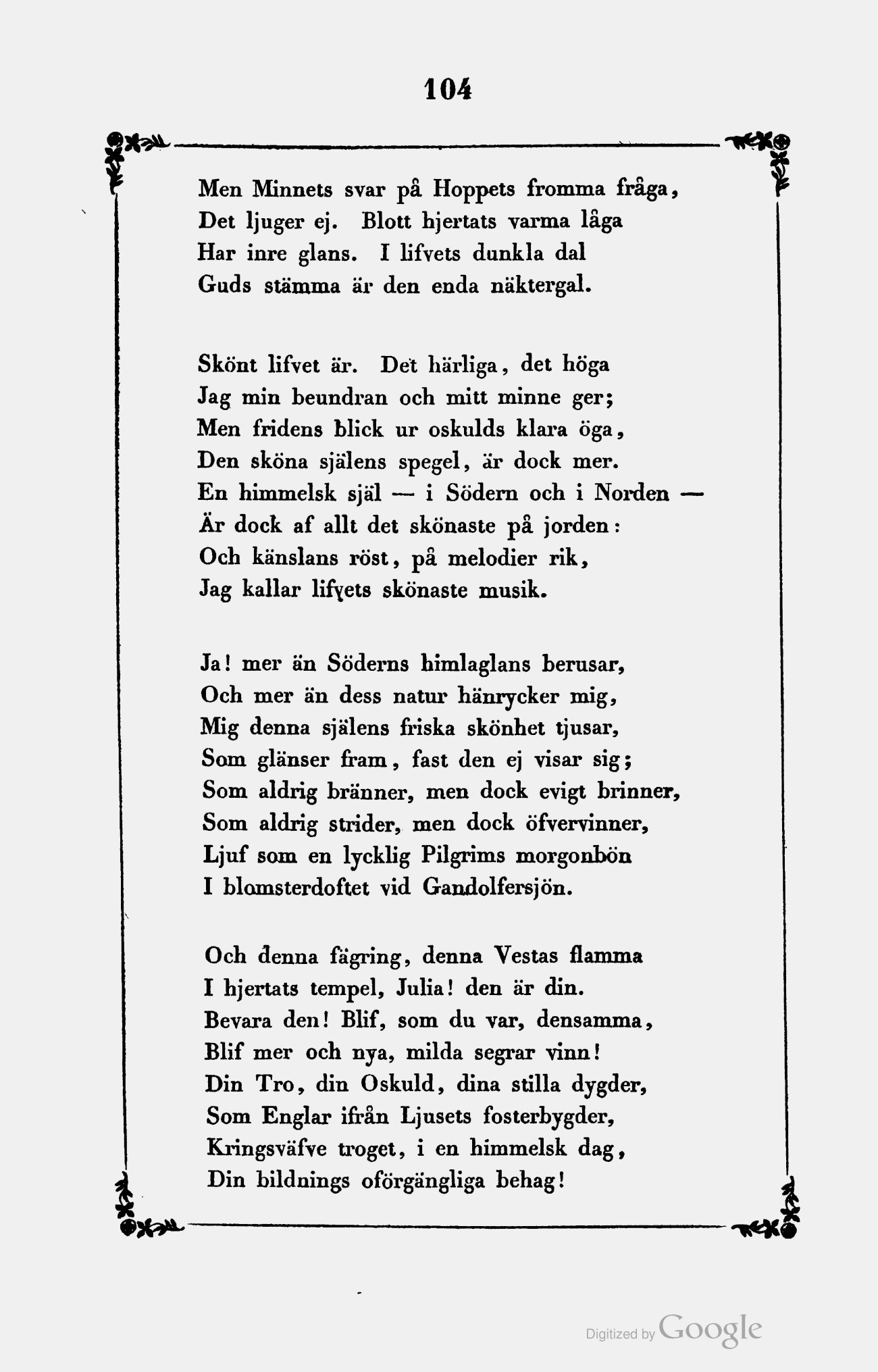 104

Men Minnets svar på Hoppets fromma fråga,
Det ljuger ej. Blott hjertats varma låga
Har inre glans. I lifvets dunkla dal
Guds stämma är den enda näktergal.

Skönt lifvet är. Det härliga, det höga
Jag min beundran och mitt minne ger;
Men fridens blick ur oskulds klara öga,
Den sköna själens spegel, är dock mer.
En himmelsk själ — i Södern och i Norden —
Är dock af allt det skönaste på jorden:
Och känslans röst, på melodier rik,
Jag kallar lifvets skönaste musik.

Ja! mer än Söderns himlaglans berusar,
Och mer än dess natur hänrycker mig,
Mig denna själens friska skönhet tjusar,
Som glänser fram, fast den ej visar sig;
Som aldrig bränner, men dock evigt brinner,
Som aldrig strider, men dock öfvervinner,
Ljuf som en lycklig Pilgrims morgonbön
I blomsterdoftet vid Gandolfersjön.

Och denna fägring, denna Vestas flamma
I hjertats tempel, Julia! den är din.
Bevara den! Blif, som du var, densamma,
Blif mer och nya, milda segrar vinn!
Din Tro, din Oskuld, dina stilla dygder,
Som Englar ifrån Ljusets fosterbygder,
Kringsväfve troget, i en himmelsk dag,
Din bildnings oförgängliga behag!

Digitized by Google